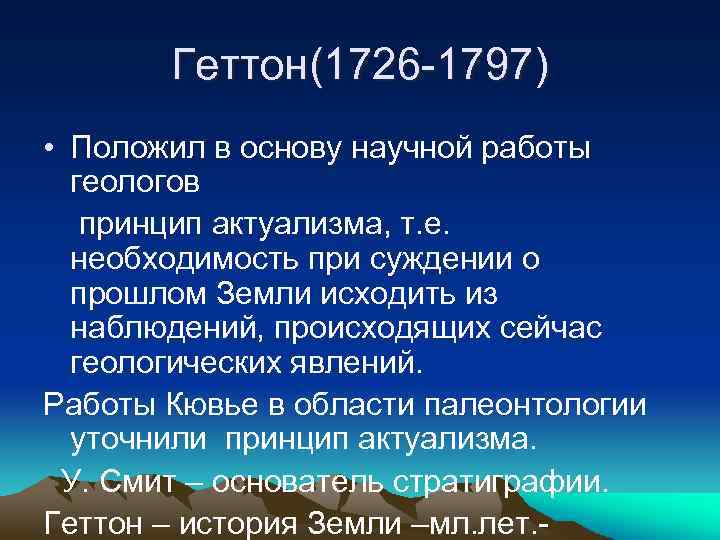 Геттон(1726-1797)

• Положил в основу научной работы геологов

принцип актуализма, т.е. необходимость при суждении о прошлом Земли исходить из наблюдений, происходящих сейчас геологических явлений.

Работы Кювье в области палеонтологии уточнили принцип актуализма.

У. Смит – основатель стратиграфии.

Геттон – история Земли –мл.лет.-